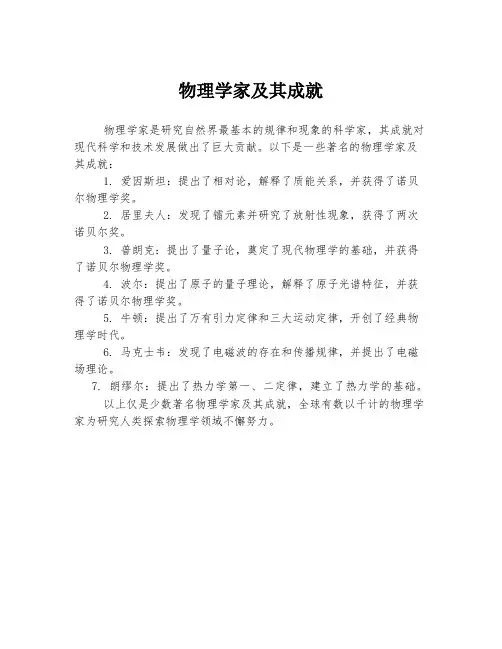 物理学家及其成就

物理学家是研究自然界最基本的规律和现象的科学家，其成就对现代科学和技术发展做出了巨大贡献。以下是一些著名的物理学家及其成就：

1. 爱因斯坦：提出了相对论，解释了质能关系，并获得了诺贝尔物理学奖。

2. 居里夫人：发现了镭元素并研究了放射性现象，获得了两次诺贝尔奖。

3. 普朗克：提出了量子论，奠定了现代物理学的基础，并获得了诺贝尔物理学奖。

4. 波尔：提出了原子的量子理论，解释了原子光谱特征，并获得了诺贝尔物理学奖。

5. 牛顿：提出了万有引力定律和三大运动定律，开创了经典物理学时代。

6. 马克士韦：发现了电磁波的存在和传播规律，并提出了电磁场理论。

7. 朗缪尔：提出了热力学第一、二定律，建立了热力学的基础。

以上仅是少数著名物理学家及其成就，全球有数以千计的物理学家为研究人类探索物理学领域不懈努力。